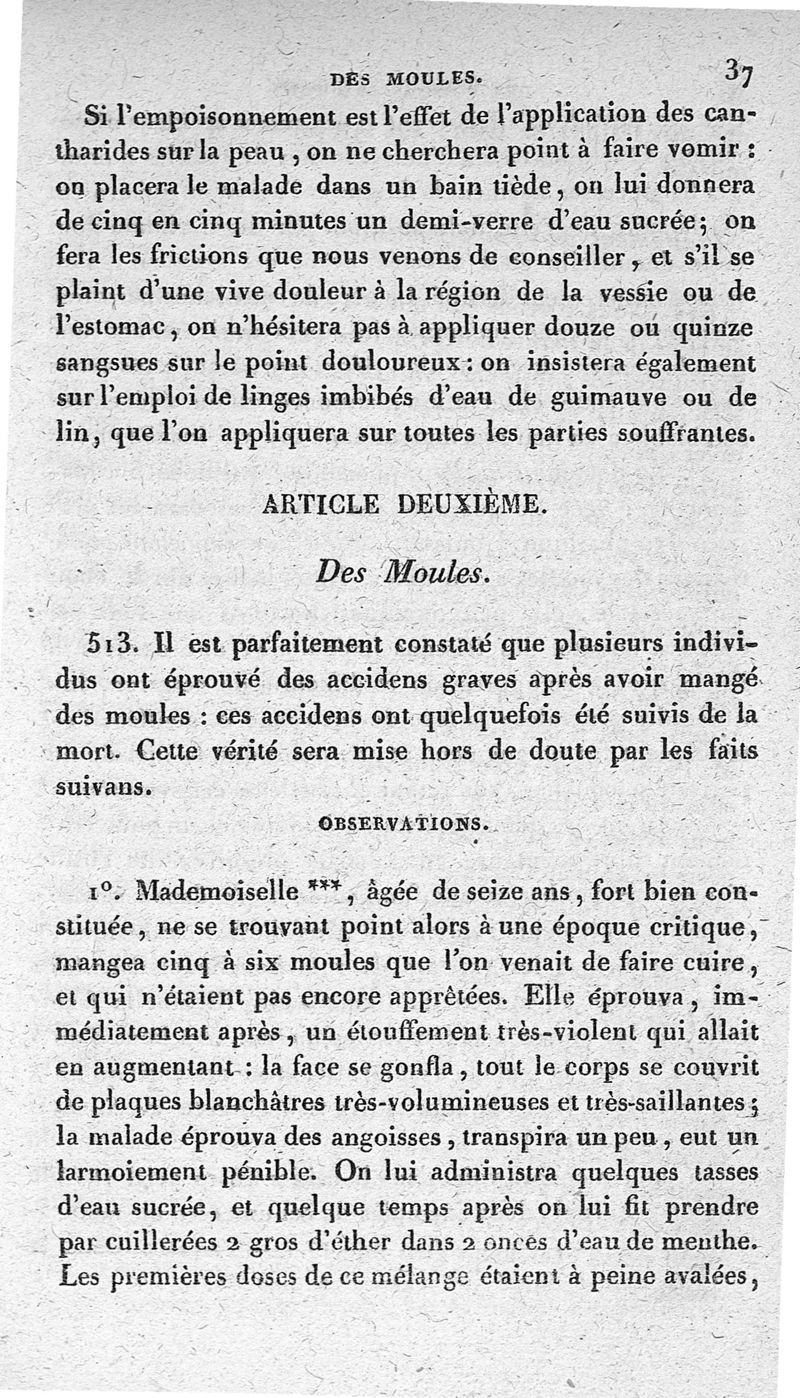 DES MOULES. 37

Si l'empoisonnement est l'effet de l'application des cantharides sur la peau, on ne cherchera point à faire vomir : on placera le malade dans un bain tiède, on lui donnera de cinq en cinq minutes un demi-verre d'eau sucrée; on fera les frictions que nous venons de conseiller, et s'il se plaint d'une vive douleur à la région de la vessie ou de l'estomac, on n'hésitera pas à appliquer douze ou quinze sangsues sur le point douloureux : on insistera également sur l'emploi de linges imbibés d'eau de guimauve ou de lin, que l'on appliquera sur toutes les parties souffrantes.

ARTICLE DEUXIÈME.

Des Moules.

513. Il est parfaitement constaté que plusieurs individus ont éprouvé des accidens graves après avoir mangé des moules : ces accidens ont quelquefois été suivis de la mort. Cette vérité sera mise hors de doute par les faits suivans.

OBSERVATIONS.

1°. Mademoiselle ***, âgée de seize ans, fort bien constituée, ne se trouvant point alors à une époque critique, mangea cinq à six moules que l'on venait de faire cuire, et qui n'étaient pas encore apprêtées. Elle éprouva, immédiatement après, un étouffement très-violent qui allait en augmentant : la face se gonfla, tout le corps se couvrit de plaques blanchâtres très-volumineuses et très-saillantes; la malade éprouva des angoisses, transpira un peu, eut un larmoiement pénible. On lui administra quelques tasses d'eau sucrée, et quelque temps après on lui fit prendre par cuillerées 2 gros d'éther dans 2 onces d'eau de menthe. Les premières doses de ce mélange étaient à peine avalées,